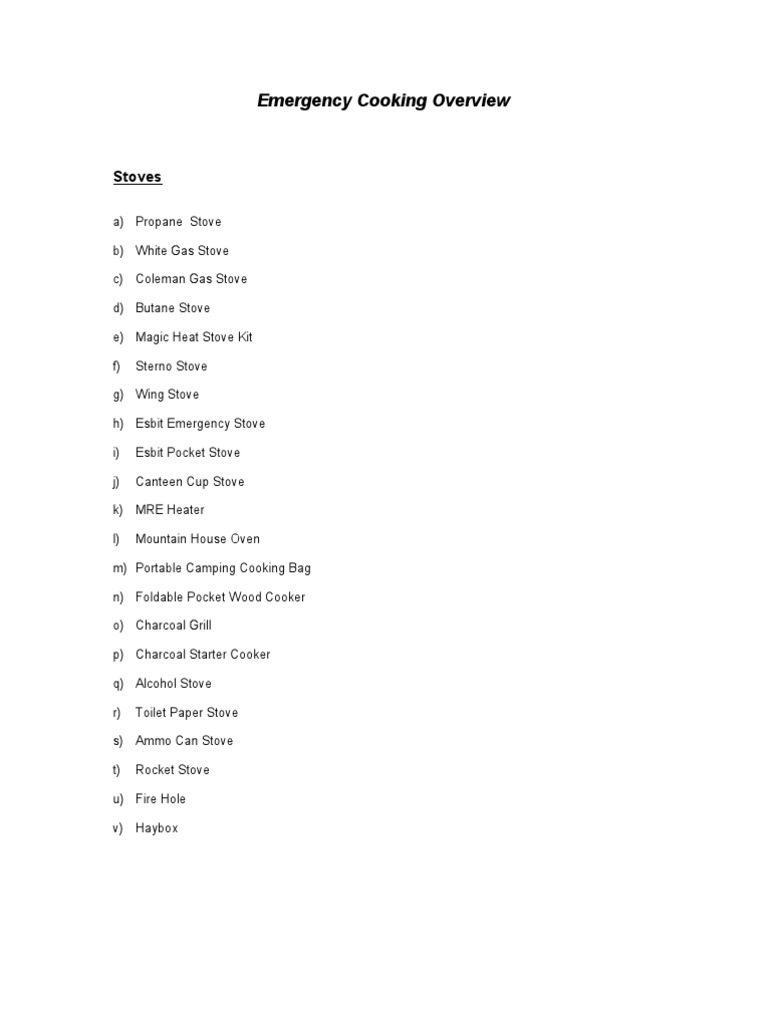 Emergency Cooking Overview

Stoves

a) Propane  Stove
b) White Gas Stove
c) Coleman Gas Stove
d) Butane Stove
e) Magic Heat Stove Kit
f) Sterno Stove
g) Wing Stove
h) Esbit Emergency Stove
i) Esbit Pocket Stove
j) Canteen Cup Stove
k) MRE Heater
l) Mountain House Oven
m) Portable Camping Cooking Bag
n) Foldable Pocket Wood Cooker
o) Charcoal Grill
p) Charcoal Starter Cooker
q) Alcohol Stove
r) Toilet Paper Stove
s) Ammo Can Stove
t) Rocket Stove
u) Fire Hole
v) Haybox